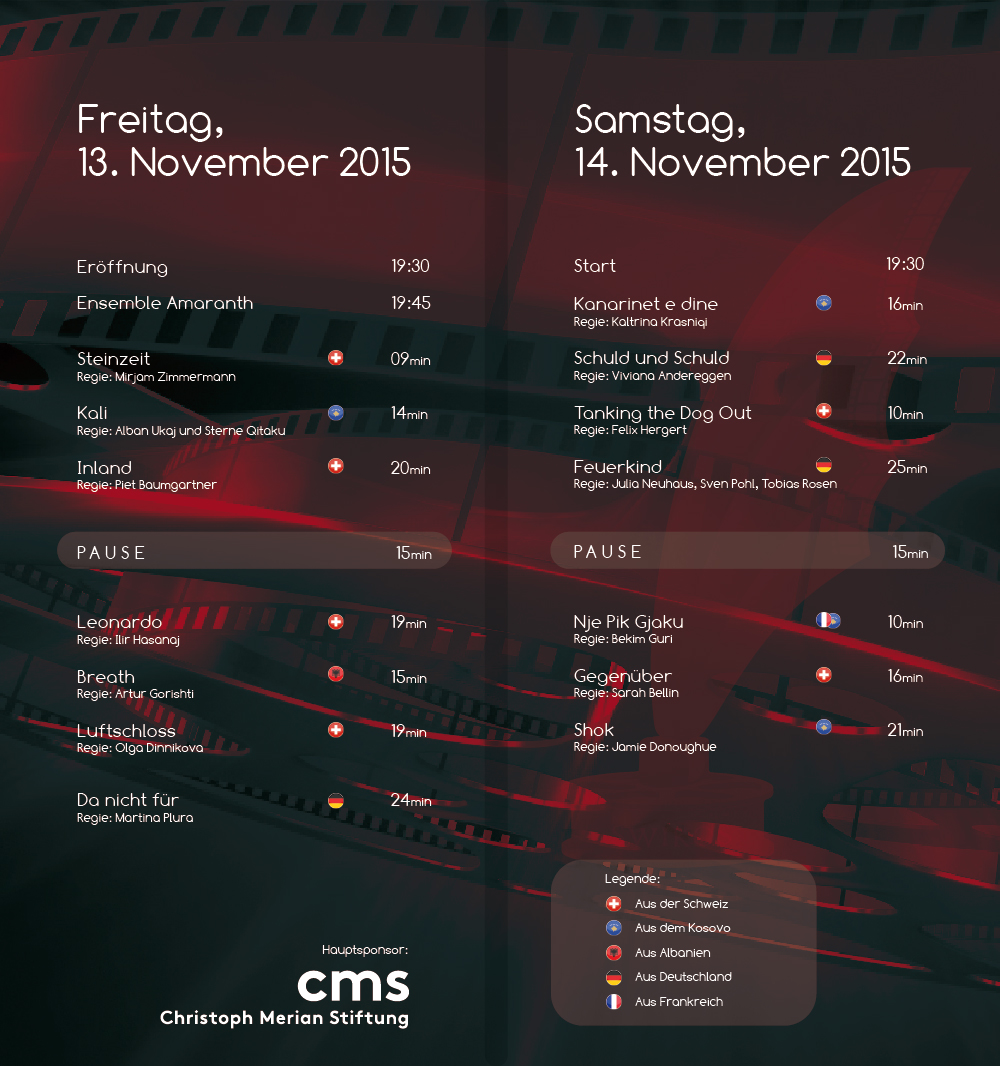 Freitag,
13. November 2015

Eröffnung 19:30

Ensemble Amaranth 19:45

Steinzeit 09min
Regie: Mirjam Zimmermann

Kali 14min
Regie: Alban Ukaj und Sterne Qitaku

Inland 20min
Regie: Piet Baumgartner

PAUSE 15min

Leonardo 19min
Regie: Ilir Hasanaj

Breath 15min
Regie: Artur Gorishti

Luftschloss 19min
Regie: Olga Dinnikova

Da nicht für 24min
Regie: Martina Plura

Hauptsponsor:
cms
Christoph Merian Stiftung

Samstag,
14. November 2015

Start 19:30

Kanarinet e dine 16min
Regie: Kaltrina Krasniqi

Schuld und Schuld 22min
Regie: Viviana Andereggen

Tanking the Dog Out 10min
Regie: Felix Hergert

Feuerkind 25min
Regie: Julia Neuhaus, Sven Pohl, Tobias Rosen

PAUSE 15min

Nje Pik Gjaku 10min
Regie: Bekim Guri

Gegenüber 16min
Regie: Sarah Bellin

Shok 21min
Regie: Jamie Donoughue

Legende:
Aus der Schweiz
Aus dem Kosovo
Aus Albanien
Aus Deutschland
Aus Frankreich